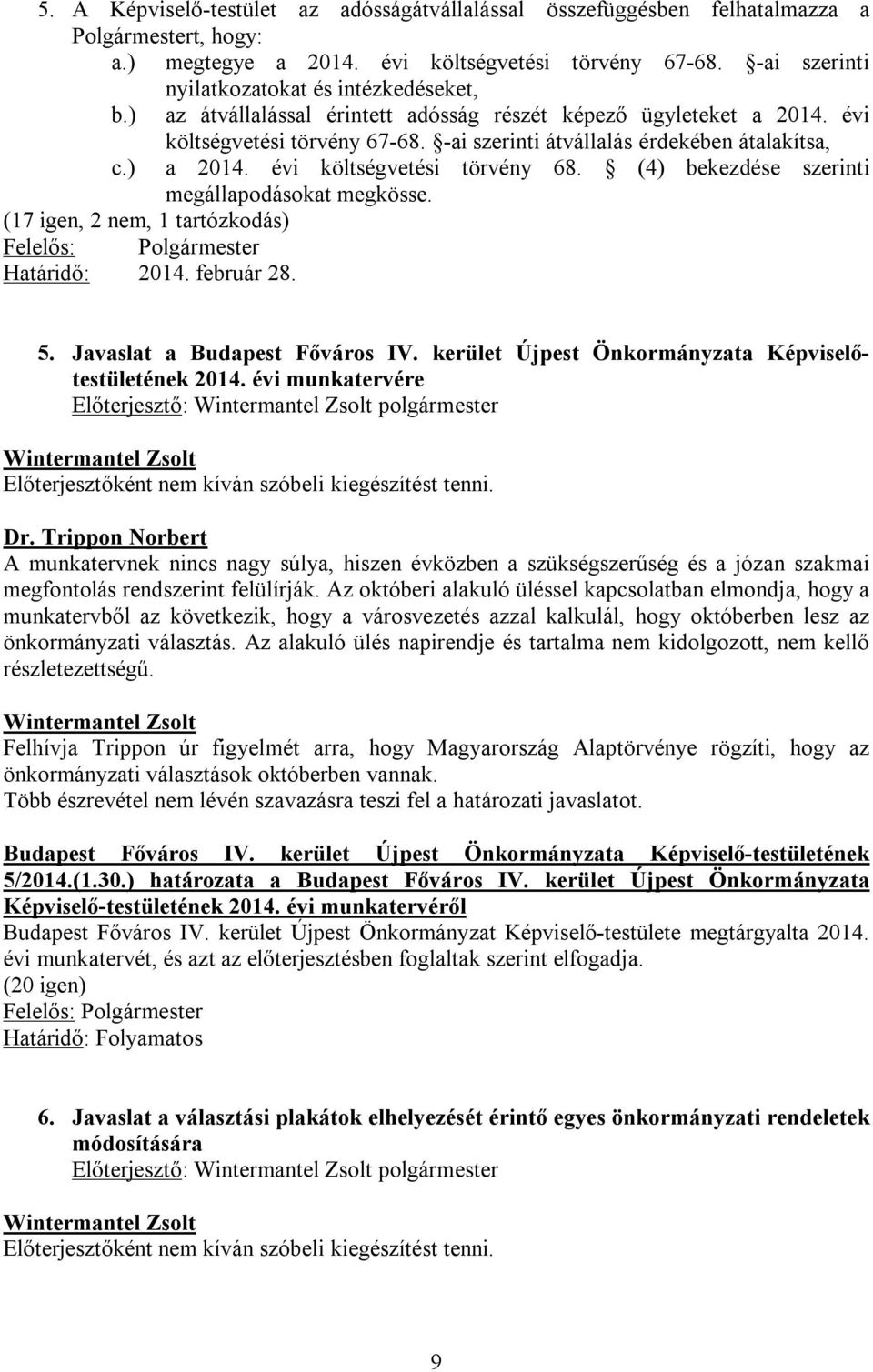 5. A Képviselő-testület az adósságátvállalással összefüggésben felhatalmazza a Polgármestert, hogy:
a.) megtegye a 2014. évi költségvetési törvény 67-68. §-ai szerinti nyilatkozatokat és intézkedéseket,
b.) az átvállalással érintett adósság részét képező ügyleteket a 2014. évi költségvetési törvény 67-68. §-ai szerinti átvállalás érdekében átalakítsa,
c.) a 2014. évi költségvetési törvény 68. § (4) bekezdése szerinti megállapodásokat megkösse.
(17 igen, 2 nem, 1 tartózkodás)
Felelős: Polgármester
Határidő: 2014. február 28.

5. Javaslat a Budapest Főváros IV. kerület Újpest Önkormányzata Képviselő-testületének 2014. évi munkatervére
Előterjesztő: Wintermantel Zsolt polgármester

Wintermantel Zsolt
Előterjesztőként nem kíván szóbeli kiegészítést tenni.

Dr. Trippon Norbert
A munkatervnek nincs nagy súlya, hiszen évközben a szükségszerűség és a józan szakmai megfontolás rendszerint felülírják. Az októberi alakuló üléssel kapcsolatban elmondja, hogy a munkatervből az következik, hogy a városvezetés azzal kalkulál, hogy októberben lesz az önkormányzati választás. Az alakuló ülés napirendje és tartalma nem kidolgozott, nem kellő részletezettségű.

Wintermantel Zsolt
Felhívja Trippon úr figyelmét arra, hogy Magyarország Alaptörvénye rögzíti, hogy az önkormányzati választások októberben vannak.
Több észrevétel nem lévén szavazásra teszi fel a határozati javaslatot.

Budapest Főváros IV. kerület Újpest Önkormányzata Képviselő-testületének 5/2014.(1.30.) határozata a Budapest Főváros IV. kerület Újpest Önkormányzata Képviselő-testületének 2014. évi munkatervéről
Budapest Főváros IV. kerület Újpest Önkormányzat Képviselő-testülete megtárgyalta 2014. évi munkatervét, és azt az előterjesztésben foglaltak szerint elfogadja.
(20 igen)
Felelős: Polgármester
Határidő: Folyamatos

6. Javaslat a választási plakátok elhelyezését érintő egyes önkormányzati rendeletek módosítására
Előterjesztő: Wintermantel Zsolt polgármester

Wintermantel Zsolt
Előterjesztőként nem kíván szóbeli kiegészítést tenni.

9